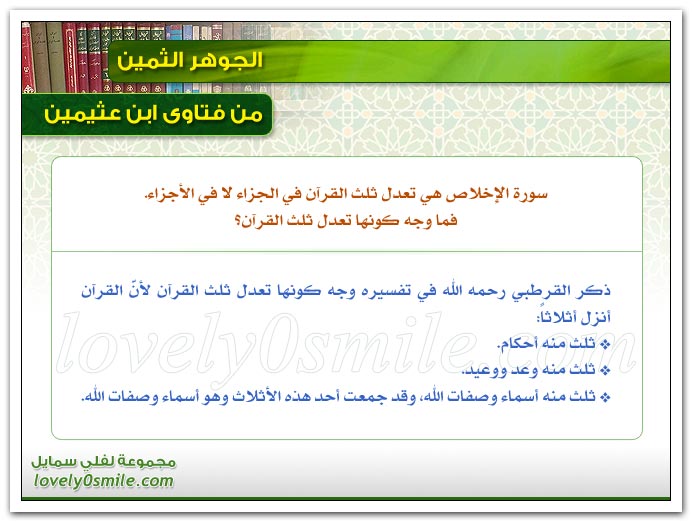 الجوهر الثمين

من فتاوى ابن عثيمين

سورة الإخلاص هي تعدل ثلث القرآن في الجزاء لا في الأجزاء.
فما وجه كونها تعدل ثلث القرآن؟

ذكر القرطبي رحمه الله في تفسيره وجه كونها تعدل ثلث القرآن لأنّ القرآن أنزل أثلاثاً:
❖ ثلث منه أحكام.
❖ ثلث منه وعد ووعيد.
❖ ثلث منه أسماء وصفات الله، وقد جمعت أحد هذه الأثلاث وهو أسماء وصفات الله.

lovely0smile.com

مجموعة لفلي سمايل
lovely0smile.com